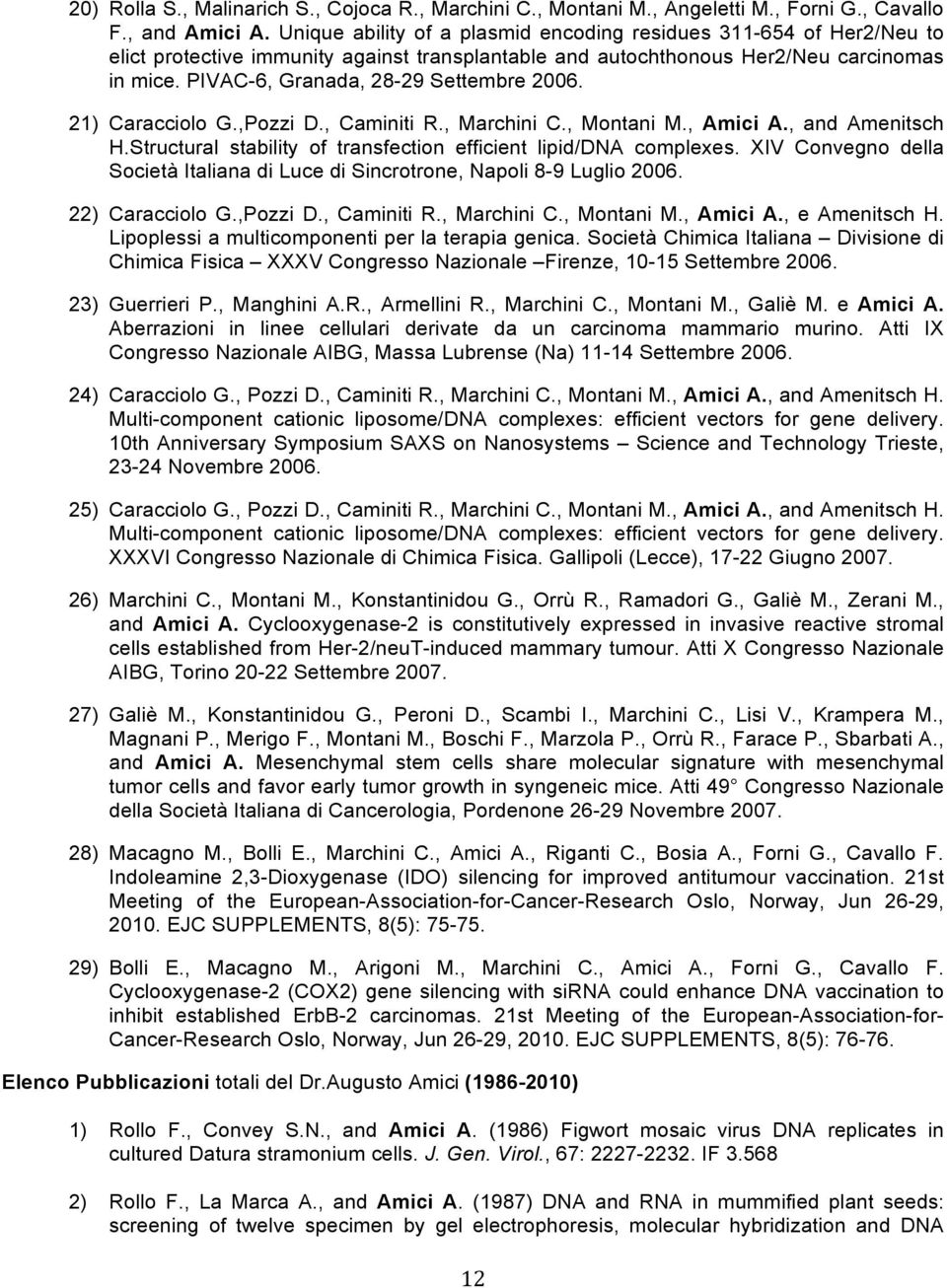 20) Rolla S., Malinarich S., Cojoca R., Marchini C., Montani M., Angeletti M., Forni G., Cavallo F., and Amici A. Unique ability of a plasmid encoding residues 311-654 of Her2/Neu to elict protective immunity against transplantable and autochthonous Her2/Neu carcinomas in mice. PIVAC-6, Granada, 28-29 Settembre 2006.

21) Caracciolo G.,Pozzi D., Caminiti R., Marchini C., Montani M., Amici A., and Amenitsch H.Structural stability of transfection efficient lipid/DNA complexes. XIV Convegno della Società Italiana di Luce di Sincrotrone, Napoli 8-9 Luglio 2006.

22) Caracciolo G.,Pozzi D., Caminiti R., Marchini C., Montani M., Amici A., e Amenitsch H. Lipoplessi a multicomponenti per la terapia genica. Società Chimica Italiana – Divisione di Chimica Fisica – XXXV Congresso Nazionale –Firenze, 10-15 Settembre 2006.

23) Guerrieri P., Manghini A.R., Armellini R., Marchini C., Montani M., Galiè M. e Amici A. Aberrazioni in linee cellulari derivate da un carcinoma mammario murino. Atti IX Congresso Nazionale AIBG, Massa Lubrense (Na) 11-14 Settembre 2006.

24) Caracciolo G., Pozzi D., Caminiti R., Marchini C., Montani M., Amici A., and Amenitsch H. Multi-component cationic liposome/DNA complexes: efficient vectors for gene delivery. 10th Anniversary Symposium SAXS on Nanosystems – Science and Technology Trieste, 23-24 Novembre 2006.

25) Caracciolo G., Pozzi D., Caminiti R., Marchini C., Montani M., Amici A., and Amenitsch H. Multi-component cationic liposome/DNA complexes: efficient vectors for gene delivery. XXXVI Congresso Nazionale di Chimica Fisica. Gallipoli (Lecce), 17-22 Giugno 2007.

26) Marchini C., Montani M., Konstantinidou G., Orrù R., Ramadori G., Galiè M., Zerani M., and Amici A. Cyclooxygenase-2 is constitutively expressed in invasive reactive stromal cells established from Her-2/neuT-induced mammary tumour. Atti X Congresso Nazionale AIBG, Torino 20-22 Settembre 2007.

27) Galiè M., Konstantinidou G., Peroni D., Scambi I., Marchini C., Lisi V., Krampera M., Magnani P., Merigo F., Montani M., Boschi F., Marzola P., Orrù R., Farace P., Sbarbati A., and Amici A. Mesenchymal stem cells share molecular signature with mesenchymal tumor cells and favor early tumor growth in syngeneic mice. Atti 49° Congresso Nazionale della Società Italiana di Cancerologia, Pordenone 26-29 Novembre 2007.

28) Macagno M., Bolli E., Marchini C., Amici A., Riganti C., Bosia A., Forni G., Cavallo F. Indoleamine 2,3-Dioxygenase (IDO) silencing for improved antitumour vaccination. 21st Meeting of the European-Association-for-Cancer-Research Oslo, Norway, Jun 26-29, 2010. EJC SUPPLEMENTS, 8(5): 75-75.

29) Bolli E., Macagno M., Arigoni M., Marchini C., Amici A., Forni G., Cavallo F. Cyclooxygenase-2 (COX2) gene silencing with siRNA could enhance DNA vaccination to inhibit established ErbB-2 carcinomas. 21st Meeting of the European-Association-for-Cancer-Research Oslo, Norway, Jun 26-29, 2010. EJC SUPPLEMENTS, 8(5): 76-76.

Elenco Pubblicazioni totali del Dr.Augusto Amici (1986-2010)

1) Rollo F., Convey S.N., and Amici A. (1986) Figwort mosaic virus DNA replicates in cultured Datura stramonium cells. J. Gen. Virol., 67: 2227-2232. IF 3.568

2) Rollo F., La Marca A., and Amici A. (1987) DNA and RNA in mummified plant seeds: screening of twelve specimen by gel electrophoresis, molecular hybridization and DNA

12